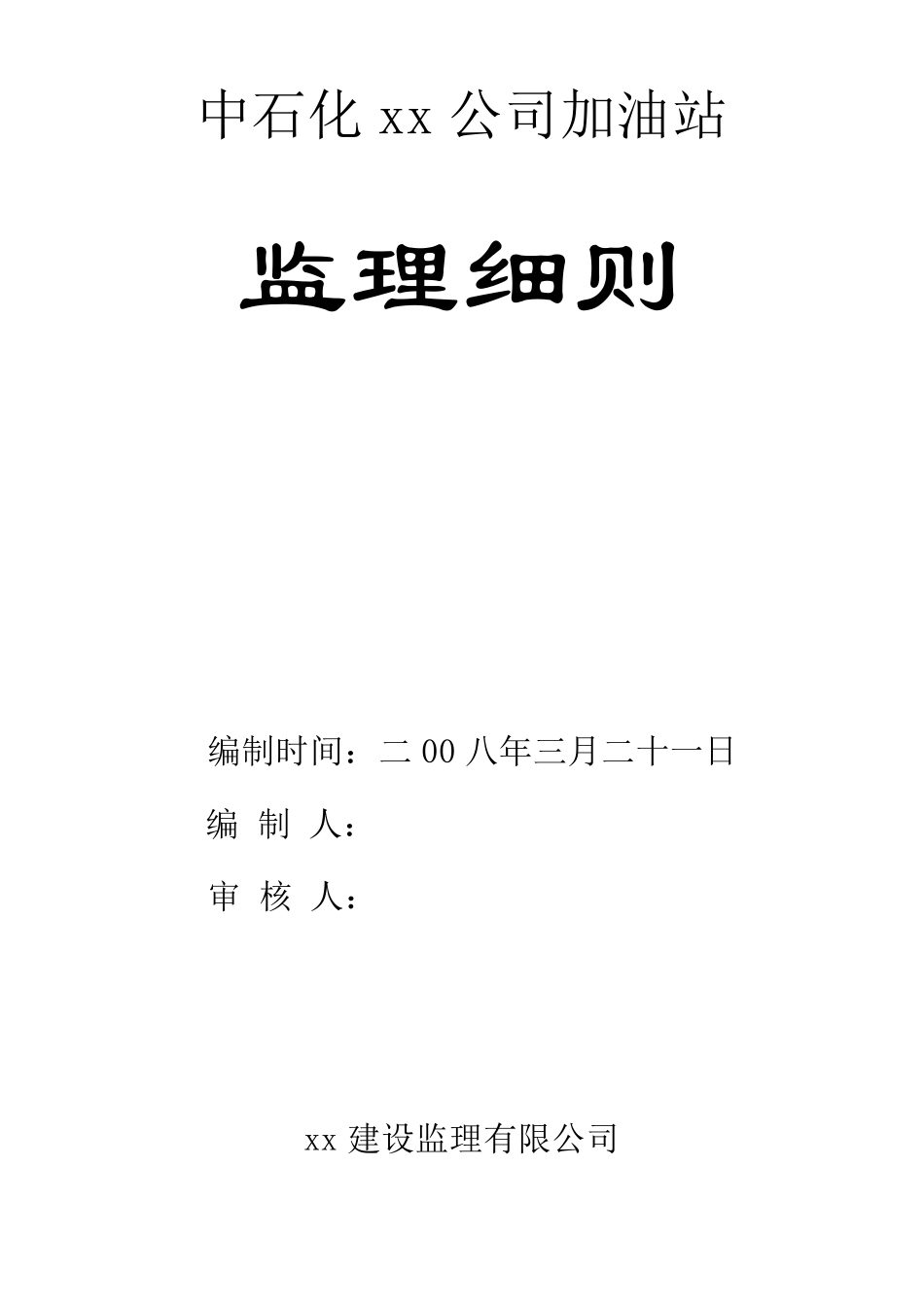 中石化 xx 公司加油站

监理细则

编制时间：二 00 八年三月二十一日

编 制 人：

审 核 人：

xx 建设监理有限公司